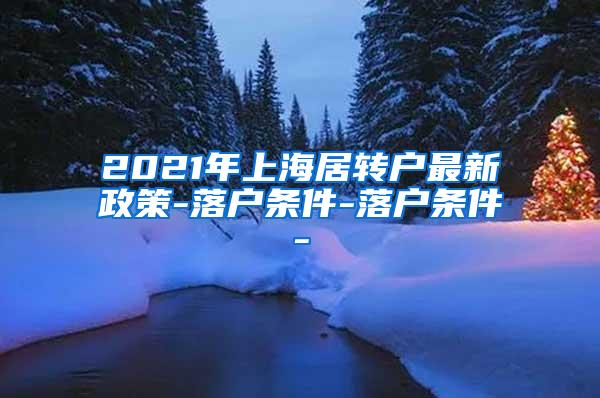 2021年上海居转户最新政策-落户条件-落户条件-